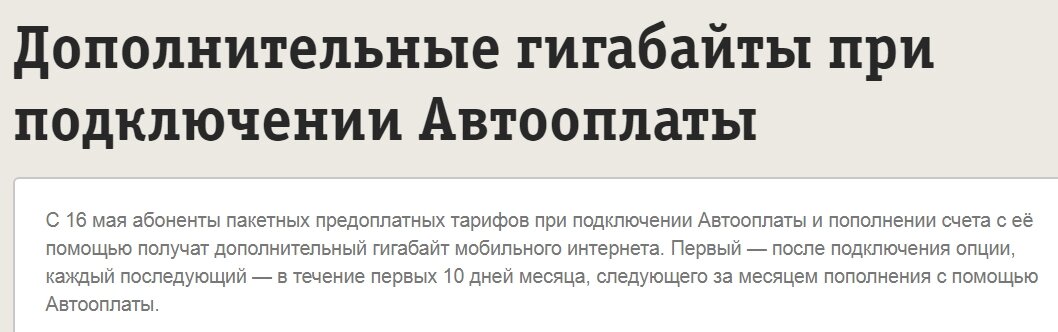 Дополнительные гигабайты при подключении Автооплаты

С 16 мая абоненты пакетных предоплатных тарифов при подключении Автооплаты и пополнении счета с её помощью получат дополнительный гигабайт мобильного интернета. Первый — после подключения опции, каждый последующий — в течение первых 10 дней месяца, следующего за месяцем пополнения с помощью Автооплаты.